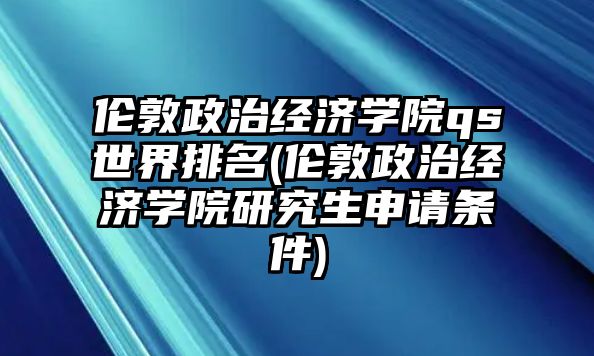 伦敦政治经济学院qs世界排名(伦敦政治经济学院研究生申请条件)